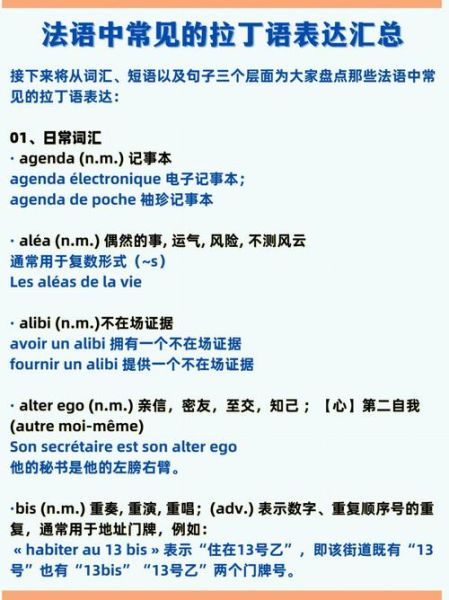 法语中常见的拉丁语表达汇总

接下来将从词汇、短语以及句子三个层面为大家盘点那些法语中常见的拉丁语表达：

01、日常词汇
· agenda (n.m.) 记事本
agenda électronique 电子记事本；
agenda de poche 袖珍记事本

· aléa (n.m.) 偶然的事, 运气, 风险, 不测风云
通常用于复数形式（~s）
Les aléas de la vie

· alibi (n.m.)不在场证据
avoir un alibi 拥有一个不在场证据
fournir un alibi 提供一个不在场证据

· alter ego (n.m.) 亲信，密友，至交，知己；【心】第二自我 (autre moi-même)
Son secrétaire est son alter ego
他的秘书是他的左膀右臂。

·bis (n.m.) 重奏, 重演, 重唱；(adv.) 表示数字、重复顺序号的重复，通常用于地址门牌，例如：
« habiter au 13 bis » 表示“住在13号乙”，即该街道既有“13号”也有“13bis”“13号乙”两个门牌号。